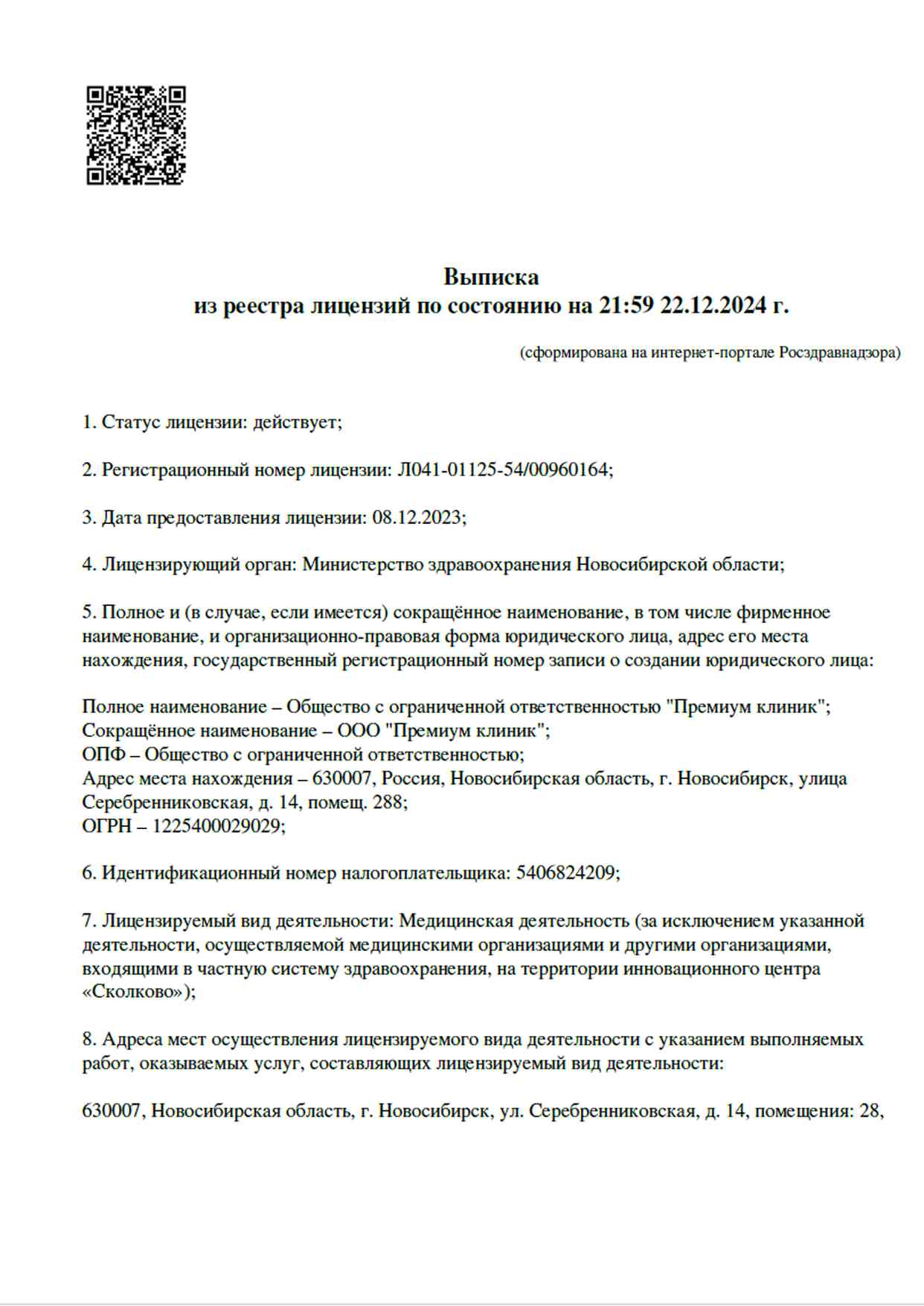 Выписка
из реестра лицензий по состоянию на 21:59 22.12.2024 г.

(сформирована на интернет-портале Росздравнадзора)

1. Статус лицензии: действует;

2. Регистрационный номер лицензии: Л041-01125-54/00960164;

3. Дата предоставления лицензии: 08.12.2023;

4. Лицензирующий орган: Министерство здравоохранения Новосибирской области;

5. Полное и (в случае, если имеется) сокращённое наименование, в том числе фирменное наименование, и организационно-правовая форма юридического лица, адрес его места нахождения, государственный регистрационный номер записи о создании юридического лица:

Полное наименование – Общество с ограниченной ответственностью "Премиум клиник";
Сокращённое наименование – ООО "Премиум клиник";
ОПФ – Общество с ограниченной ответственностью;
Адрес места нахождения – 630007, Россия, Новосибирская область, г. Новосибирск, улица Серебренниковская, д. 14, помещ. 288;
ОГРН – 1225400029029;

6. Идентификационный номер налогоплательщика: 5406824209;

7. Лицензируемый вид деятельности: Медицинская деятельность (за исключением указанной деятельности, осуществляемой медицинскими организациями и другими организациями, входящими в частную систему здравоохранения, на территории инновационного центра «Сколково»);

8. Адреса мест осуществления лицензируемого вида деятельности с указанием выполняемых работ, оказываемых услуг, составляющих лицензируемый вид деятельности:

630007, Новосибирская область, г. Новосибирск, ул. Серебренниковская, д. 14, помещения: 28,